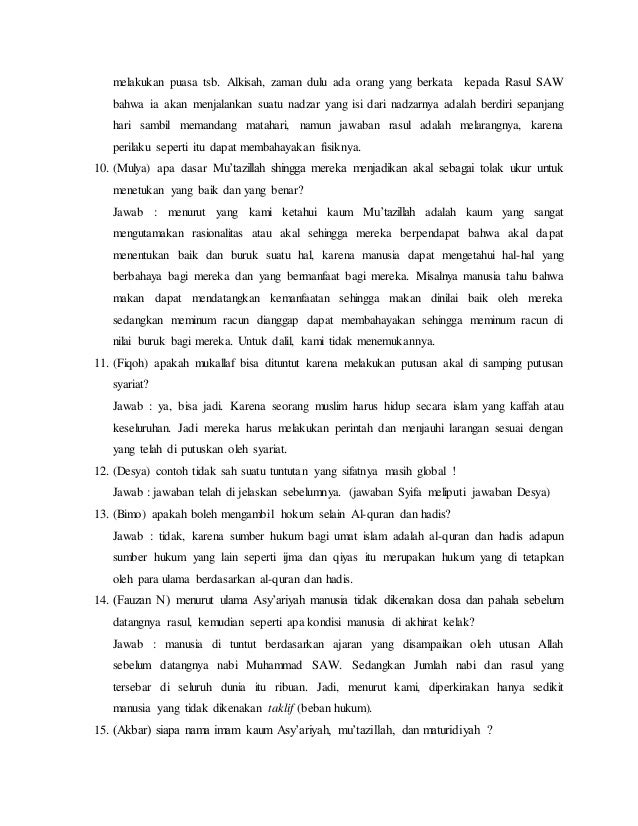 melakukan puasa tsb. Alkisah, zaman dulu ada orang yang berkata kepada Rasul SAW bahwa ia akan menjalankan suatu nadzar yang isi dari nadzarnya adalah berdiri sepanjang hari sambil memandang matahari, namun jawaban rasul adalah melarangnya, karena perilaku seperti itu dapat membahayakan fisiknya.

10. (Mulya) apa dasar Mu'tazillah shingga mereka menjadikan akal sebagai tolak ukur untuk menetukan yang baik dan yang benar?
Jawab : menurut yang kami ketahui kaum Mu'tazillah adalah kaum yang sangat mengutamakan rasionalitas atau akal sehingga mereka berpendapat bahwa akal dapat menentukan baik dan buruk suatu hal, karena manusia dapat mengetahui hal-hal yang berbahaya bagi mereka dan yang bermanfaat bagi mereka. Misalnya manusia tahu bahwa makan dapat mendatangkan kemanfaatan sehingga makan dinilai baik oleh mereka sedangkan meminum racun dianggap dapat membahayakan sehingga meminum racun di nilai buruk bagi mereka. Untuk dalil, kami tidak menemukannya.

11. (Fiqoh) apakah mukallaf bisa dituntut karena melakukan putusan akal di samping putusan syariat?
Jawab : ya, bisa jadi. Karena seorang muslim harus hidup secara islam yang kaffah atau keseluruhan. Jadi mereka harus melakukan perintah dan menjauhi larangan sesuai dengan yang telah di putuskan oleh syariat.

12. (Desya) contoh tidak sah suatu tuntutan yang sifatnya masih global !
Jawab : jawaban telah di jelaskan sebelumnya. (jawaban Syifa meliputi jawaban Desya)

13. (Bimo) apakah boleh mengambil hokum selain Al-quran dan hadis?
Jawab : tidak, karena sumber hukum bagi umat islam adalah al-quran dan hadis adapun sumber hukum yang lain seperti ijma dan qiyas itu merupakan hukum yang di tetapkan oleh para ulama berdasarkan al-quran dan hadis.

14. (Fauzan N) menurut ulama Asy'ariyah manusia tidak dikenakan dosa dan pahala sebelum datangnya rasul, kemudian seperti apa kondisi manusia di akhirat kelak?
Jawab : manusia di tuntut berdasarkan ajaran yang disampaikan oleh utusan Allah sebelum datangnya nabi Muhammad SAW. Sedangkan Jumlah nabi dan rasul yang tersebar di seluruh dunia itu ribuan. Jadi, menurut kami, diperkirakan hanya sedikit manusia yang tidak dikenakan taklif (beban hukum).

15. (Akbar) siapa nama imam kaum Asy'ariyah, mu'tazillah, dan maturidiyah ?